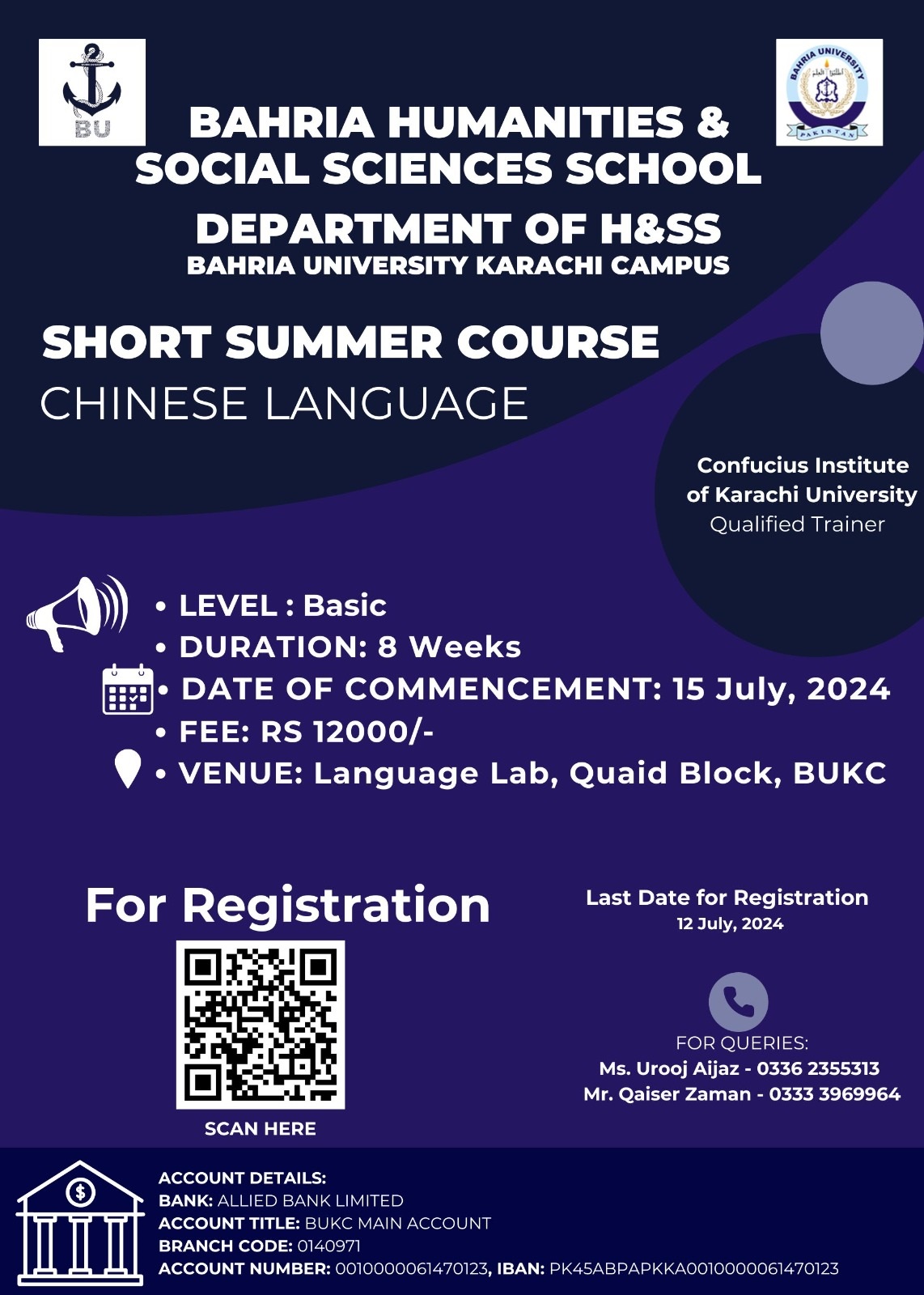 BU

BAHRIA UNIVERSITY PAKISTAN

BAHRIA HUMANITIES & SOCIAL SCIENCES SCHOOL

DEPARTMENT OF H&SS
BAHRIA UNIVERSITY KARACHI CAMPUS

SHORT SUMMER COURSE
CHINESE LANGUAGE

Confucius Institute of Karachi University
Qualified Trainer

• LEVEL : Basic
• DURATION: 8 Weeks
• DATE OF COMMENCEMENT: 15 July, 2024
• FEE: RS 12000/-
• VENUE: Language Lab, Quaid Block, BUKC

For Registration

SCAN HERE

Last Date for Registration
12 July, 2024

FOR QUERIES:
Ms. Urooj Aijaz - 0336 2355313
Mr. Qaiser Zaman - 0333 3969964

ACCOUNT DETAILS:
BANK: ALLIED BANK LIMITED
ACCOUNT TITLE: BUKC MAIN ACCOUNT
BRANCH CODE: 0140971
ACCOUNT NUMBER: 0010000061470123, IBAN: PK45ABPAPKKA0010000061470123